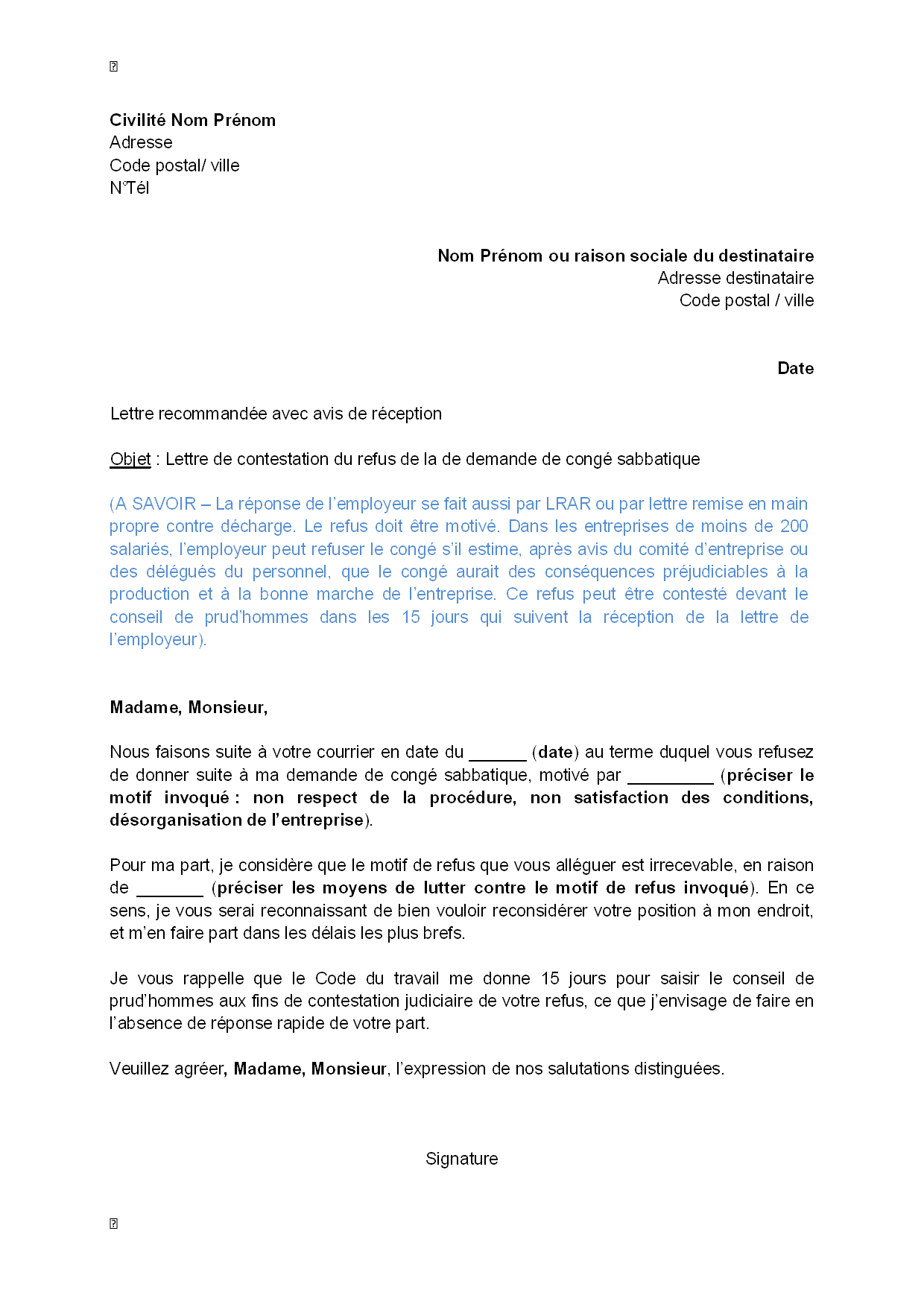 Civilité Nom Prénom
Adresse
Code postal/ ville
N°Tél

Nom Prénom ou raison sociale du destinataire
Adresse destinataire
Code postal / ville

Date

Lettre recommandée avec avis de réception

Objet : Lettre de contestation du refus de la de demande de congé sabbatique

(A SAVOIR – La réponse de l'employeur se fait aussi par LRAR ou par lettre remise en main propre contre décharge. Le refus doit être motivé. Dans les entreprises de moins de 200 salariés, l'employeur peut refuser le congé s'il estime, après avis du comité d'entreprise ou des délégués du personnel, que le congé aurait des conséquences préjudiciables à la production et à la bonne marche de l'entreprise. Ce refus peut être contesté devant le conseil de prud'hommes dans les 15 jours qui suivent la réception de la lettre de l'employeur).

Madame, Monsieur,

Nous faisons suite à votre courrier en date du ______ (date) au terme duquel vous refusez de donner suite à ma demande de congé sabbatique, motivé par _________ (préciser le motif invoqué : non respect de la procédure, non satisfaction des conditions, désorganisation de l'entreprise).

Pour ma part, je considère que le motif de refus que vous alléguer est irrecevable, en raison de _______ (préciser les moyens de lutter contre le motif de refus invoqué). En ce sens, je vous serai reconnaissant de bien vouloir reconsidérer votre position à mon endroit, et m'en faire part dans les délais les plus brefs.

Je vous rappelle que le Code du travail me donne 15 jours pour saisir le conseil de prud'hommes aux fins de contestation judiciaire de votre refus, ce que j'envisage de faire en l'absence de réponse rapide de votre part.

Veuillez agréer, Madame, Monsieur, l'expression de nos salutations distinguées.

Signature